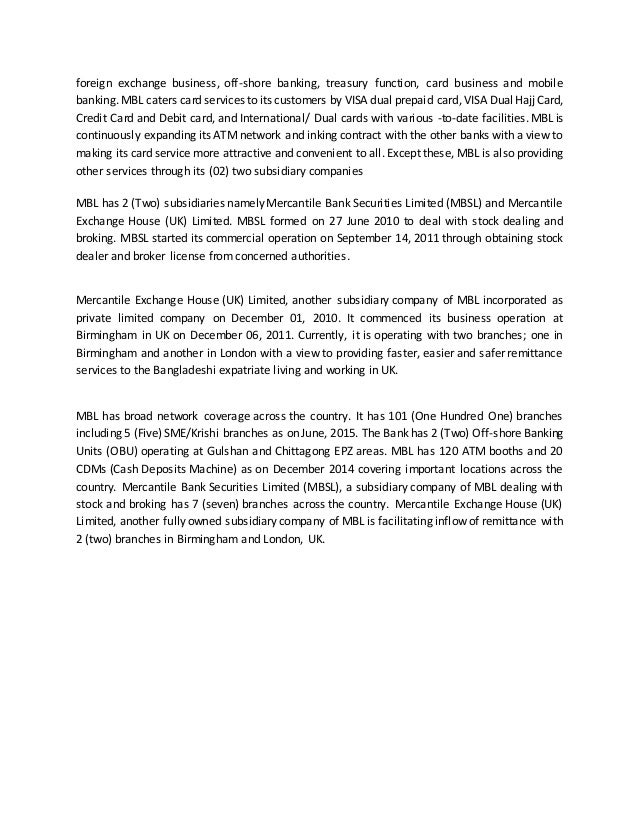 foreign exchange business, off-shore banking, treasury function, card business and mobile banking. MBL caters card services to its customers by VISA dual prepaid card, VISA Dual Hajj Card, Credit Card and Debit card, and International/ Dual cards with various -to-date facilities. MBL is continuously expanding its ATM network and inking contract with the other banks with a view to making its card service more attractive and convenient to all. Except these, MBL is also providing other services through its (02) two subsidiary companies

MBL has 2 (Two) subsidiaries namely Mercantile Bank Securities Limited (MBSL) and Mercantile Exchange House (UK) Limited. MBSL formed on 27 June 2010 to deal with stock dealing and broking. MBSL started its commercial operation on September 14, 2011 through obtaining stock dealer and broker license from concerned authorities.

Mercantile Exchange House (UK) Limited, another subsidiary company of MBL incorporated as private limited company on December 01, 2010. It commenced its business operation at Birmingham in UK on December 06, 2011. Currently, it is operating with two branches; one in Birmingham and another in London with a view to providing faster, easier and safer remittance services to the Bangladeshi expatriate living and working in UK.

MBL has broad network coverage across the country. It has 101 (One Hundred One) branches including 5 (Five) SME/Krishi branches as on June, 2015. The Bank has 2 (Two) Off-shore Banking Units (OBU) operating at Gulshan and Chittagong EPZ areas. MBL has 120 ATM booths and 20 CDMs (Cash Deposits Machine) as on December 2014 covering important locations across the country. Mercantile Bank Securities Limited (MBSL), a subsidiary company of MBL dealing with stock and broking has 7 (seven) branches across the country. Mercantile Exchange House (UK) Limited, another fully owned subsidiary company of MBL is facilitating inflow of remittance with 2 (two) branches in Birmingham and London, UK.